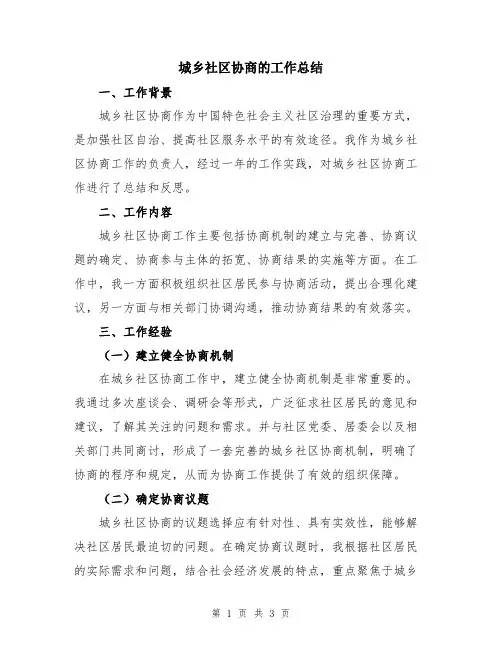 城乡社区协商的工作总结

一、工作背景

城乡社区协商作为中国特色社会主义社区治理的重要方式，是加强社区自治、提高社区服务水平的有效途径。我作为城乡社区协商工作的负责人，经过一年的工作实践，对城乡社区协商工作进行了总结和反思。

二、工作内容

城乡社区协商工作主要包括协商机制的建立与完善、协商议题的确定、协商参与主体的拓宽、协商结果的实施等方面。在工作中，我一方面积极组织社区居民参与协商活动，提出合理化建议，另一方面与相关部门协调沟通，推动协商结果的有效落实。

三、工作经验

（一）建立健全协商机制

在城乡社区协商工作中，建立健全协商机制是非常重要的。我通过多次座谈会、调研会等形式，广泛征求社区居民的意见和建议，了解其关注的问题和需求。并与社区党委、居委会以及相关部门共同商讨，形成了一套完善的城乡社区协商机制，明确了协商的程序和规定，从而为协商工作提供了有效的组织保障。

（二）确定协商议题

城乡社区协商的议题选择应有针对性、具有实效性，能够解决社区居民最迫切的问题。在确定协商议题时，我根据社区居民的实际需求和问题，结合社会经济发展的特点，重点聚焦于城乡

第 1 页 共 3 页